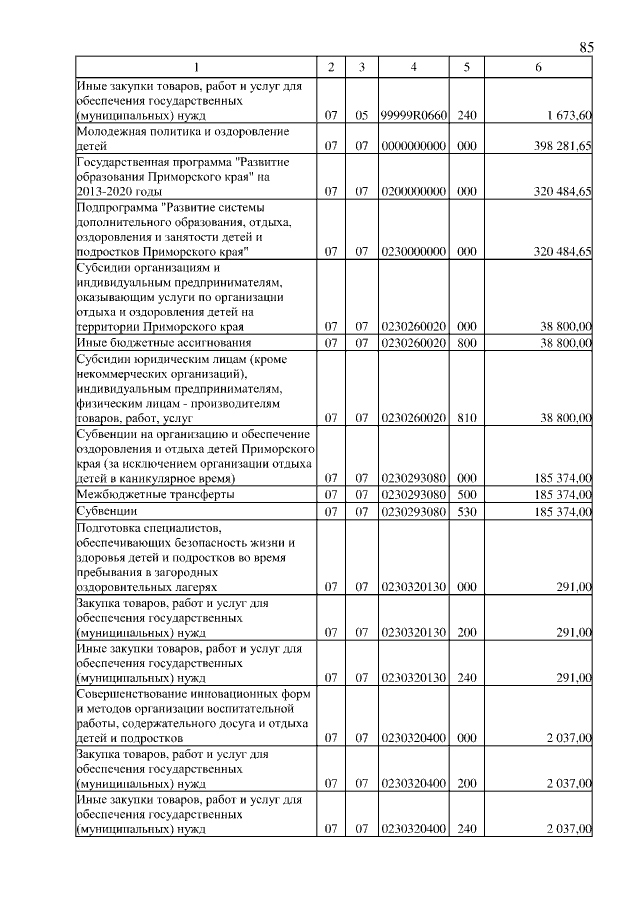 85

| 1 | 2 | 3 | 4 | 5 | 6 |
|---|---|---|---|---|---|
| Иные закупки товаров, работ и услуг для обеспечения государственных (муниципальных) нужд | 07 | 05 | 99999R0660 | 240 | 1 673,60 |
| Молодежная политика и оздоровление детей | 07 | 07 | 0000000000 | 000 | 398 281,65 |
| Государственная программа "Развитие образования Приморского края" на 2013-2020 годы | 07 | 07 | 0200000000 | 000 | 320 484,65 |
| Подпрограмма "Развитие системы дополнительного образования, отдыха, оздоровления и занятости детей и подростков Приморского края" | 07 | 07 | 0230000000 | 000 | 320 484,65 |
| Субсидии организациям и индивидуальным предпринимателям, оказывающим услуги по организации отдыха и оздоровления детей на территории Приморского края | 07 | 07 | 0230260020 | 000 | 38 800,00 |
| Иные бюджетные ассигнования | 07 | 07 | 0230260020 | 800 | 38 800,00 |
| Субсидии юридическим лицам (кроме некоммерческих организаций), индивидуальным предпринимателям, физическим лицам - производителям товаров, работ, услуг | 07 | 07 | 0230260020 | 810 | 38 800,00 |
| Субвенции на организацию и обеспечение оздоровления и отдыха детей Приморского края (за исключением организации отдыха детей в каникулярное время) | 07 | 07 | 0230293080 | 000 | 185 374,00 |
| Межбюджетные трансферты | 07 | 07 | 0230293080 | 500 | 185 374,00 |
| Субвенции | 07 | 07 | 0230293080 | 530 | 185 374,00 |
| Подготовка специалистов, обеспечивающих безопасность жизни и здоровья детей и подростков во время пребывания в загородных оздоровительных лагерях | 07 | 07 | 0230320130 | 000 | 291,00 |
| Закупка товаров, работ и услуг для обеспечения государственных (муниципальных) нужд | 07 | 07 | 0230320130 | 200 | 291,00 |
| Иные закупки товаров, работ и услуг для обеспечения государственных (муниципальных) нужд | 07 | 07 | 0230320130 | 240 | 291,00 |
| Совершенствование инновационных форм и методов организации воспитательной работы, содержательного досуга и отдыха детей и подростков | 07 | 07 | 0230320400 | 000 | 2 037,00 |
| Закупка товаров, работ и услуг для обеспечения государственных (муниципальных) нужд | 07 | 07 | 0230320400 | 200 | 2 037,00 |
| Иные закупки товаров, работ и услуг для обеспечения государственных (муниципальных) нужд | 07 | 07 | 0230320400 | 240 | 2 037,00 |